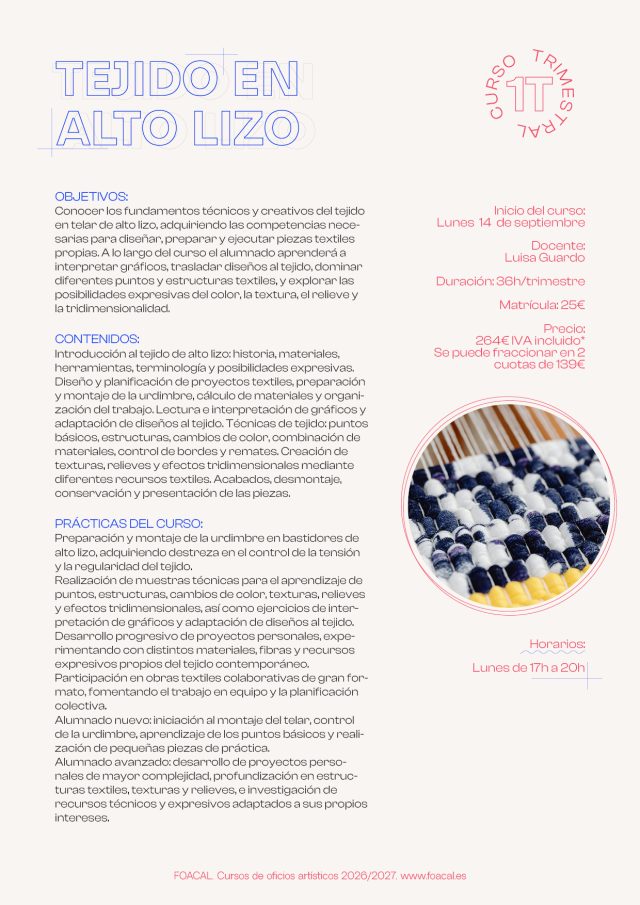 TEJIDO EN ALTO LIZO

CURSO TRIMESTRAL 1T

OBJETIVOS:
Conocer los fundamentos técnicos y creativos del tejido en telar de alto lizo, adquiriendo las competencias necesarias para diseñar, preparar y ejecutar piezas textiles propias. A lo largo del curso el alumnado aprenderá a interpretar gráficos, trasladar diseños al tejido, dominar diferentes puntos y estructuras textiles, y explorar las posibilidades expresivas del color, la textura, el relieve y la tridimensionalidad.

CONTENIDOS:
Introducción al tejido de alto lizo: historia, materiales, herramientas, terminología y posibilidades expresivas. Diseño y planificación de proyectos textiles, preparación y montaje de la urdimbre, cálculo de materiales y organización del trabajo. Lectura e interpretación de gráficos y adaptación de diseños al tejido. Técnicas de tejido: puntos básicos, estructuras, cambios de color, combinación de materiales, control de bordes y remates. Creación de texturas, relieves y efectos tridimensionales mediante diferentes recursos textiles. Acabados, desmontaje, conservación y presentación de las piezas.

PRÁCTICAS DEL CURSO:
Preparación y montaje de la urdimbre en bastidores de alto lizo, adquiriendo destreza en el control de la tensión y la regularidad del tejido.
Realización de muestras técnicas para el aprendizaje de puntos, estructuras, cambios de color, texturas, relieves y efectos tridimensionales, así como ejercicios de interpretación de gráficos y adaptación de diseños al tejido.
Desarrollo progresivo de proyectos personales, experimentando con distintos materiales, fibras y recursos expresivos propios del tejido contemporáneo.
Participación en obras textiles colaborativas de gran formato, fomentando el trabajo en equipo y la planificación colectiva.
Alumnado nuevo: iniciación al montaje del telar, control de la urdimbre, aprendizaje de los puntos básicos y realización de pequeñas piezas de práctica.
Alumnado avanzado: desarrollo de proyectos personales de mayor complejidad, profundización en estructuras textiles, texturas y relieves, e investigación de recursos técnicos y expresivos adaptados a sus propios intereses.

Inicio del curso:
Lunes 14 de septiembre

Docente:
Luisa Guardo

Duración: 36h/trimestre

Matrícula: 25€

Precio:
264€ IVA incluido*
Se puede fraccionar en 2 cuotas de 139€

Horarios:
Lunes de 17h a 20h

FOACAL. Cursos de oficios artísticos 2026/2027. www.foacal.es